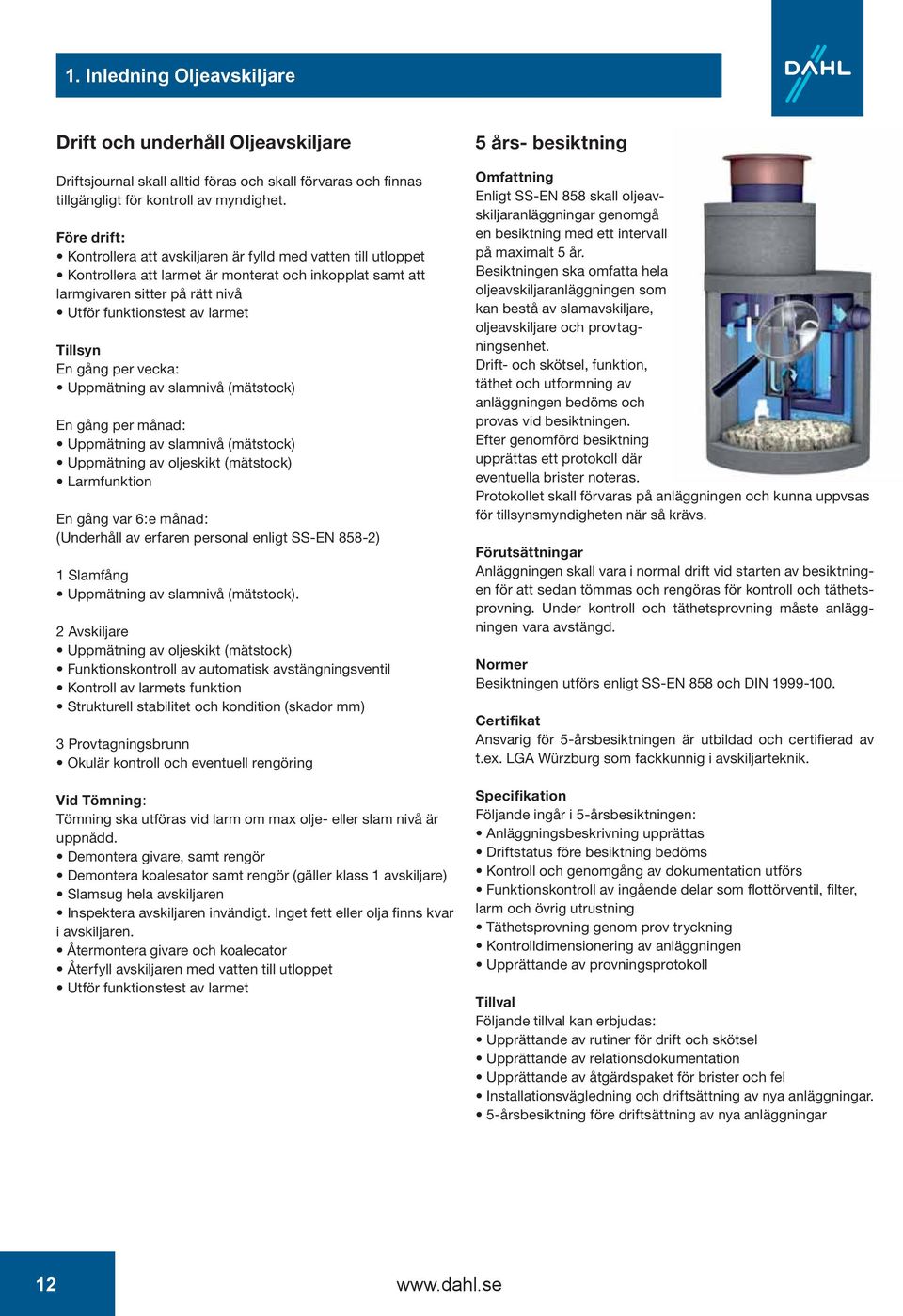 1. Inledning Oljeavskiljare

DAHL

Drift och underhåll Oljeavskiljare

Driftsjournal skall alltid föras och skall förvaras och finnas tillgängligt för kontroll av myndighet.

Före drift:
• Kontrollera att avskiljaren är fylld med vatten till utloppet
• Kontrollera att larmet är monterat och inkopplat samt att larmgivaren sitter på rätt nivå
• Utför funktionstest av larmet

Tillsyn
En gång per vecka:
• Uppmätning av slamnivå (mätstock)

En gång per månad:
• Uppmätning av slamnivå (mätstock)
• Uppmätning av oljeskikt (mätstock)
• Larmfunktion

En gång var 6:e månad:
(Underhåll av erfaren personal enligt SS-EN 858-2)

1 Slamfång
• Uppmätning av slamnivå (mätstock).

2 Avskiljare
• Uppmätning av oljeskikt (mätstock)
• Funktionskontroll av automatisk avstängningsventil
• Kontroll av larmets funktion
• Strukturell stabilitet och kondition (skador mm)

3 Provtagningsbrunn
• Okulär kontroll och eventuell rengöring

Vid Tömning:
Tömning ska utföras vid larm om max olje- eller slam nivå är uppnådd.
• Demontera givare, samt rengör
• Demontera koalesator samt rengör (gäller klass 1 avskiljare)
• Slamsug hela avskiljaren
• Inspektera avskiljaren invändigt. Inget fett eller olja finns kvar i avskiljaren.
• Återmontera givare och koalecator
• Återfyll avskiljaren med vatten till utloppet
• Utför funktionstest av larmet

5 års- besiktning

Omfattning
Enligt SS-EN 858 skall oljeavskiljaranläggningar genomgå en besiktning med ett intervall på maximalt 5 år.
Besiktningen ska omfatta hela oljeavskiljaranläggningen som kan bestå av slamavskiljare, oljeavskiljare och provtagningsenhet.
Drift- och skötsel, funktion, täthet och utformning av anläggningen bedöms och provas vid besiktningen.
Efter genomförd besiktning upprättas ett protokoll där eventuella brister noteras.
Protokollet skall förvaras på anläggningen och kunna uppvsas för tillsynsmyndigheten när så krävs.

Förutsättningar
Anläggningen skall vara i normal drift vid starten av besiktningen för att sedan tömmas och rengöras för kontroll och täthetsprovning. Under kontroll och täthetsprovning måste anläggningen vara avstängd.

Normer
Besiktningen utförs enligt SS-EN 858 och DIN 1999-100.

Certifikat
Ansvarig för 5-årsbesiktningen är utbildad och certifierad av t.ex. LGA Würzburg som fackkunnig i avskiljarteknik.

Specifikation
Följande ingår i 5-årsbesiktningen:
• Anläggningsbeskrivning upprättas
• Driftstatus före besiktning bedöms
• Kontroll och genomgång av dokumentation utförs
• Funktionskontroll av ingående delar som flottörventil, filter, larm och övrig utrustning
• Täthetsprovning genom prov tryckning
• Kontrolldimensionering av anläggningen
• Upprättande av provningsprotokoll

Tillval
Följande tillval kan erbjudas:
• Upprättande av rutiner för drift och skötsel
• Upprättande av relationsdokumentation
• Upprättande av åtgärdspaket för brister och fel
• Installationsvägledning och driftsättning av nya anläggningar.
• 5-årsbesiktning före driftsättning av nya anläggningar

12

www.dahl.se